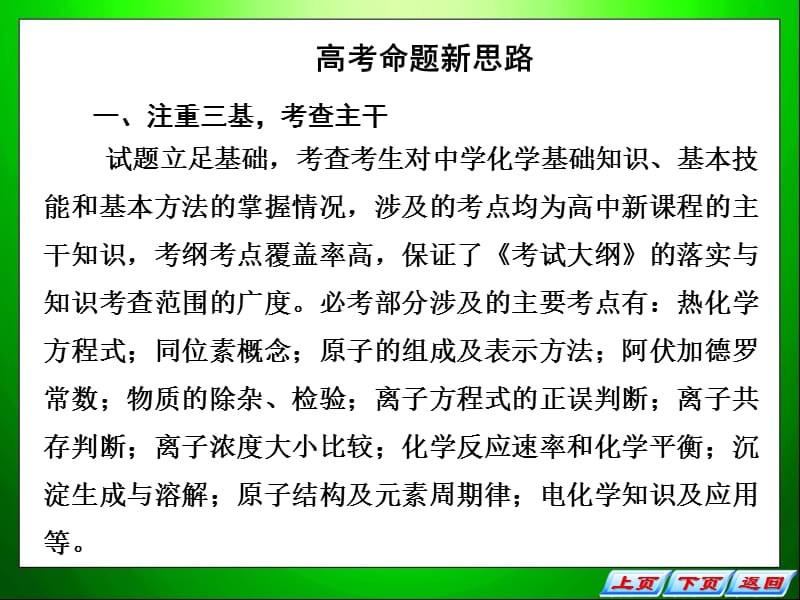 高考命题新思路

一、注重三基，考查主干

试题立足基础，考查考生对中学化学基础知识、基本技能和基本方法的掌握情况，涉及的考点均为高中新课程的主干知识，考纲考点覆盖率高，保证了《考试大纲》的落实与知识考查范围的广度。必考部分涉及的主要考点有：热化学方程式；同位素概念；原子的组成及表示方法；阿伏加德罗常数；物质的除杂、检验；离子方程式的正误判断；离子共存判断；离子浓度大小比较；化学反应速率和化学平衡；沉淀生成与溶解；原子结构及元素周期律；电化学知识及应用等。

上页 下页 返回